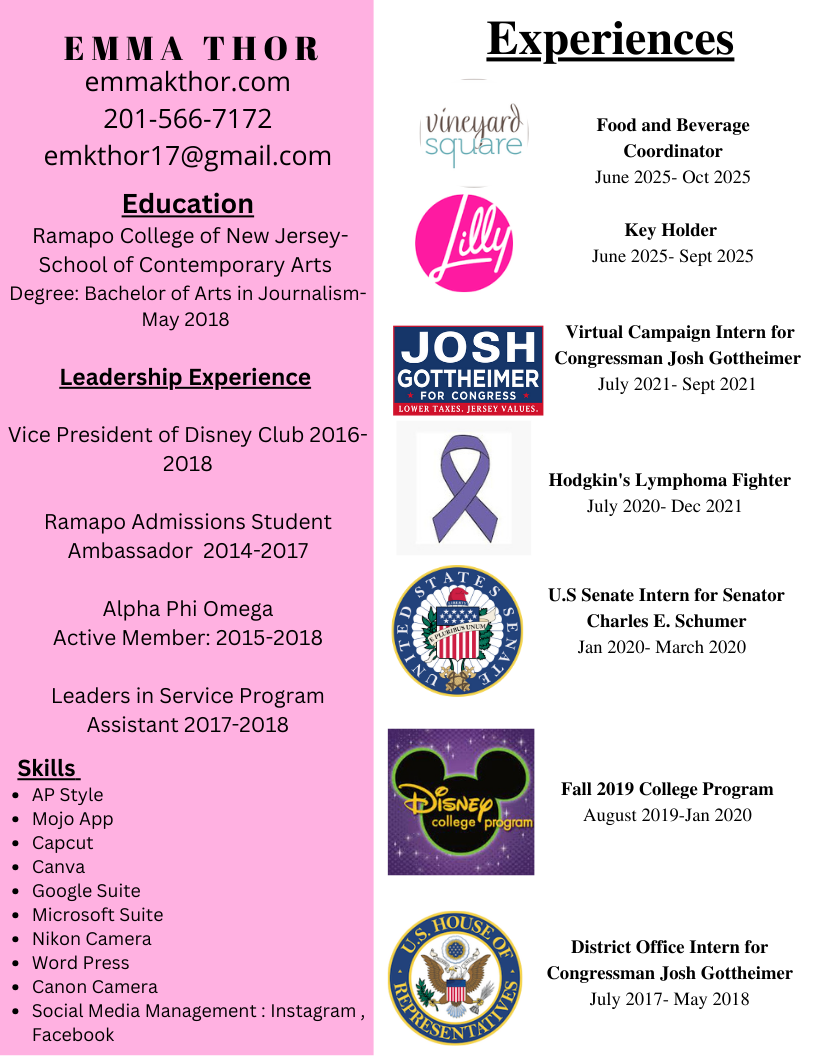 EMMA THOR
emmakthor.com
201-566-7172
emkthor17@gmail.com

Education
Ramapo College of New Jersey- School of Contemporary Arts
Degree: Bachelor of Arts in Journalism- May 2018

Leadership Experience

Vice President of Disney Club 2016-2018

Ramapo Admissions Student Ambassador 2014-2017

Alpha Phi Omega
Active Member: 2015-2018

Leaders in Service Program Assistant 2017-2018

Skills
- AP Style
- Mojo App
- Capcut
- Canva
- Google Suite
- Microsoft Suite
- Nikon Camera
- Word Press
- Canon Camera
- Social Media Management : Instagram , Facebook

Experiences

vineyard square

Food and Beverage Coordinator
June 2025- Oct 2025

Lilly

Key Holder
June 2025- Sept 2025

JOSH GOTTHEIMER FOR CONGRESS
LOWER TAXES. JERSEY VALUES.

Virtual Campaign Intern for Congressman Josh Gottheimer
July 2021- Sept 2021

Hodgkin's Lymphoma Fighter
July 2020- Dec 2021

UNITED STATES SENATE
E PLURIBUS UNUM

U.S Senate Intern for Senator Charles E. Schumer
Jan 2020- March 2020

Disney college program

Fall 2019 College Program
August 2019-Jan 2020

U.S. HOUSE OF REPRESENTATIVES

District Office Intern for Congressman Josh Gottheimer
July 2017- May 2018